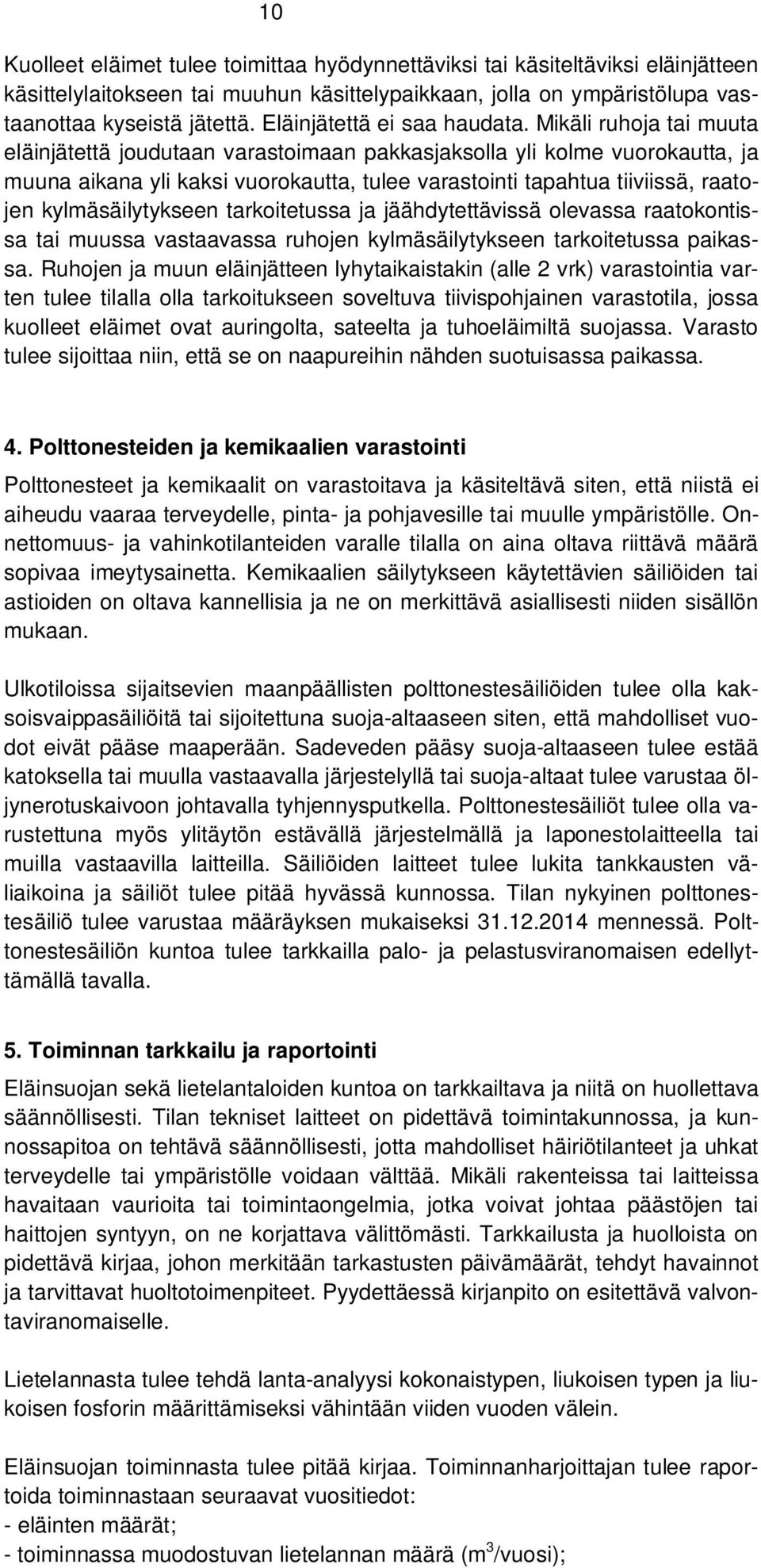 10

Kuolleet eläimet tulee toimittaa hyödynnettäviksi tai käsiteltäviksi eläinjätteen käsittelylaitokseen tai muuhun käsittelypaikkaan, jolla on ympäristölupa vastaanottaa kyseistä jätettä. Eläinjätettä ei saa haudata. Mikäli ruhoja tai muuta eläinjätettä joudutaan varastoimaan pakkasjaksolla yli kolme vuorokautta, ja muuna aikana yli kaksi vuorokautta, tulee varastointi tapahtua tiiviissä, raatojen kylmäsäilytykseen tarkoitetussa ja jäähdytettävissä olevassa raatokontissa tai muussa vastaavassa ruhojen kylmäsäilytykseen tarkoitetussa paikassa. Ruhojen ja muun eläinjätteen lyhytaikaistakin (alle 2 vrk) varastointia varten tulee tilalla olla tarkoitukseen soveltuva tiivispohjainen varastotila, jossa kuolleet eläimet ovat auringolta, sateelta ja tuhoeläimiltä suojassa. Varasto tulee sijoittaa niin, että se on naapureihin nähden suotuisassa paikassa.

4. Polttonesteiden ja kemikaalien varastointi

Polttonesteet ja kemikaalit on varastoitava ja käsiteltävä siten, että niistä ei aiheudu vaaraa terveydelle, pinta- ja pohjavesille tai muulle ympäristölle. Onnettomuus- ja vahinkotilanteiden varalle tilalla on aina oltava riittävä määrä sopivaa imeytysainetta. Kemikaalien säilytykseen käytettävien säiliöiden tai astioiden on oltava kannellisia ja ne on merkittävä asiallisesti niiden sisällön mukaan.

Ulkotiloissa sijaitsevien maanpäällisten polttonestesäiliöiden tulee olla kaksoisvaippasäiliöitä tai sijoitettuna suoja-altaaseen siten, että mahdolliset vuodot eivät pääse maaperään. Sadeveden pääsy suoja-altaaseen tulee estää katoksella tai muulla vastaavalla järjestelyllä tai suoja-altaat tulee varustaa öljynerotuskaivoon johtavalla tyhjennysputkella. Polttonestesäiliöt tulee olla varustettuna myös ylitäytön estävällä järjestelmällä ja laponestolaitteella tai muilla vastaavilla laitteilla. Säiliöiden laitteet tulee lukita tankkausten väliaikoina ja säiliöt tulee pitää hyvässä kunnossa. Tilan nykyinen polttonestesäiliö tulee varustaa määräyksen mukaiseksi 31.12.2014 mennessä. Polttonestesäiliön kuntoa tulee tarkkailla palo- ja pelastusviranomaisen edellyttämällä tavalla.

5. Toiminnan tarkkailu ja raportointi

Eläinsuojan sekä lietelantaloiden kuntoa on tarkkailtava ja niitä on huollettava säännöllisesti. Tilan tekniset laitteet on pidettävä toimintakunnossa, ja kunnossapitoa on tehtävä säännöllisesti, jotta mahdolliset häiriötilanteet ja uhkat terveydelle tai ympäristölle voidaan välttää. Mikäli rakenteissa tai laitteissa havaitaan vaurioita tai toimintaongelmia, jotka voivat johtaa päästöjen tai haittojen syntyyn, on ne korjattava välittömästi. Tarkkailusta ja huolloista on pidettävä kirjaa, johon merkitään tarkastusten päivämäärät, tehdyt havainnot ja tarvittavat huoltotoimenpiteet. Pyydettäessä kirjanpito on esitettävä valvontaviranomaiselle.

Lietelannasta tulee tehdä lanta-analyysi kokonaistypen, liukoisen typen ja liukoisen fosforin määrittämiseksi vähintään viiden vuoden välein.

Eläinsuojan toiminnasta tulee pitää kirjaa. Toiminnanharjoittajan tulee raportoida toiminnastaan seuraavat vuositiedot:
- eläinten määrät;
- toiminnassa muodostuvan lietelannan määrä ($m^3$/vuosi);